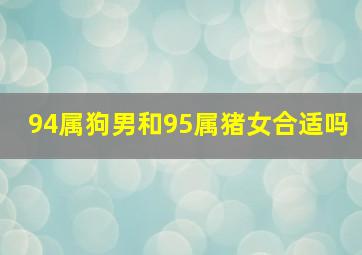 94属狗男和95属猪女合适吗